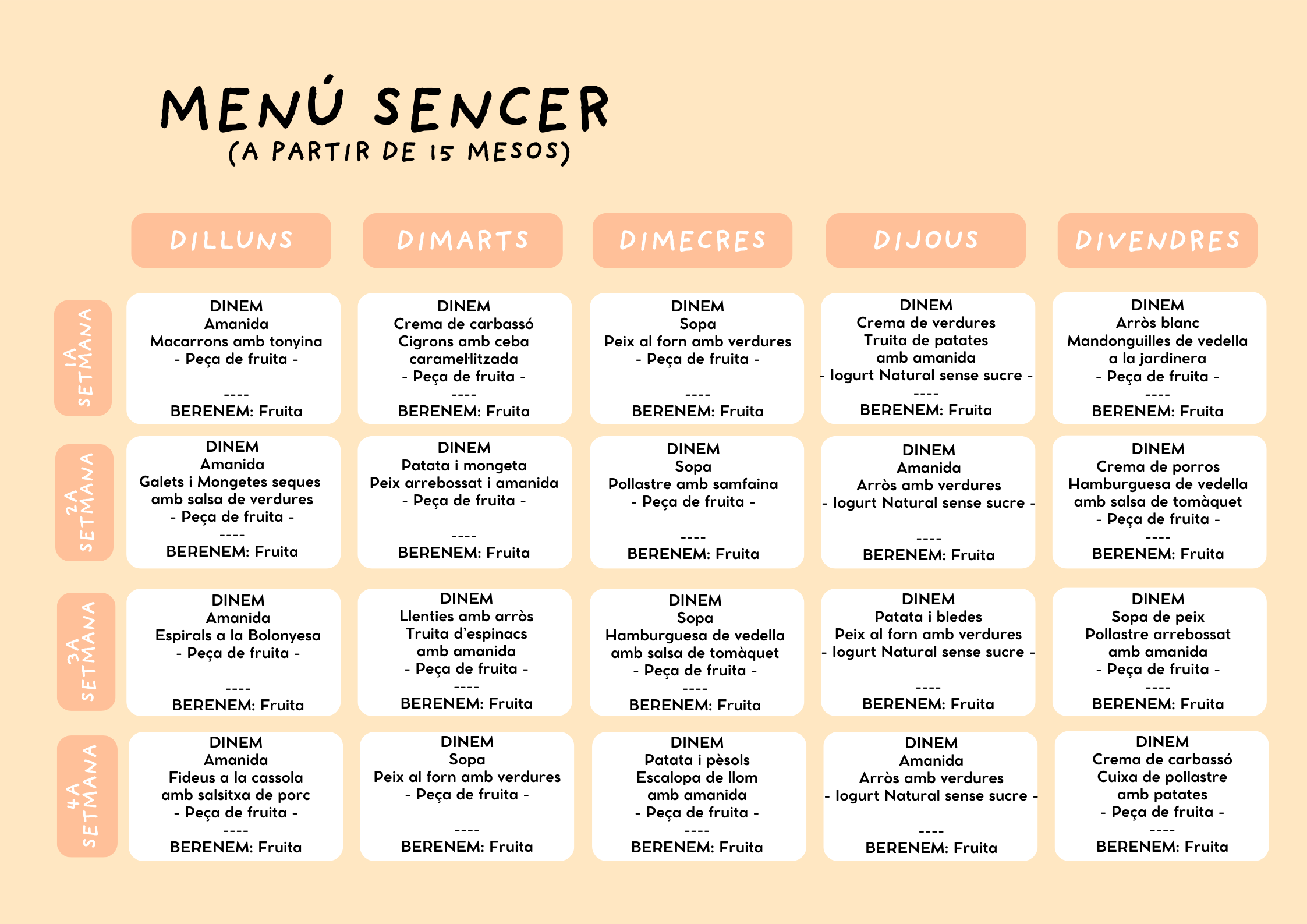 MENÚ SENCER
(A PARTIR DE 15 MESOS)

| | DILLUNS | DIMARTS | DIMECRES | DIJOUS | DIVENDRES |
|---|---|---|---|---|---|
| 1A SETMANA | DINEM Amanida Macarrons amb tonyina - Peça de fruita - ---- BERENEM: Fruita | DINEM Crema de carbassó Cigrons amb ceba caramel·litzada - Peça de fruita - ---- BERENEM: Fruita | DINEM Sopa Peix al forn amb verdures - Peça de fruita - ---- BERENEM: Fruita | DINEM Crema de verdures Truita de patates amb amanida - Iogurt Natural sense sucre - ---- BERENEM: Fruita | DINEM Arròs blanc Mandonguilles de vedella a la jardinera - Peça de fruita - ---- BERENEM: Fruita |
| 2A SETMANA | DINEM Amanida Galets i Mongetes seques amb salsa de verdures - Peça de fruita - ---- BERENEM: Fruita | DINEM Patata i mongeta Peix arrebossat i amanida - Peça de fruita - ---- BERENEM: Fruita | DINEM Sopa Pollastre amb samfaina - Peça de fruita - ---- BERENEM: Fruita | DINEM Amanida Arròs amb verdures - Iogurt Natural sense sucre - ---- BERENEM: Fruita | DINEM Crema de porros Hamburguesa de vedella amb salsa de tomàquet - Peça de fruita - ---- BERENEM: Fruita |
| 3A SETMANA | DINEM Amanida Espirals a la Bolonyesa - Peça de fruita - ---- BERENEM: Fruita | DINEM Llenties amb arròs Truita d'espinacs amb amanida - Peça de fruita - ---- BERENEM: Fruita | DINEM Sopa Hamburguesa de vedella amb salsa de tomàquet - Peça de fruita - ---- BERENEM: Fruita | DINEM Patata i bledes Peix al forn amb verdures - Iogurt Natural sense sucre - ---- BERENEM: Fruita | DINEM Sopa de peix Pollastre arrebossat amb amanida - Peça de fruita - ---- BERENEM: Fruita |
| 4A SETMANA | DINEM Amanida Fideus a la cassola amb salsitxa de porc - Peça de fruita - ---- BERENEM: Fruita | DINEM Sopa Peix al forn amb verdures - Peça de fruita - ---- BERENEM: Fruita | DINEM Patata i pèsols Escalopa de llom amb amanida - Peça de fruita - ---- BERENEM: Fruita | DINEM Amanida Arròs amb verdures - Iogurt Natural sense sucre - ---- BERENEM: Fruita | DINEM Crema de carbassó Cuixa de pollastre amb patates - Peça de fruita - ---- BERENEM: Fruita |